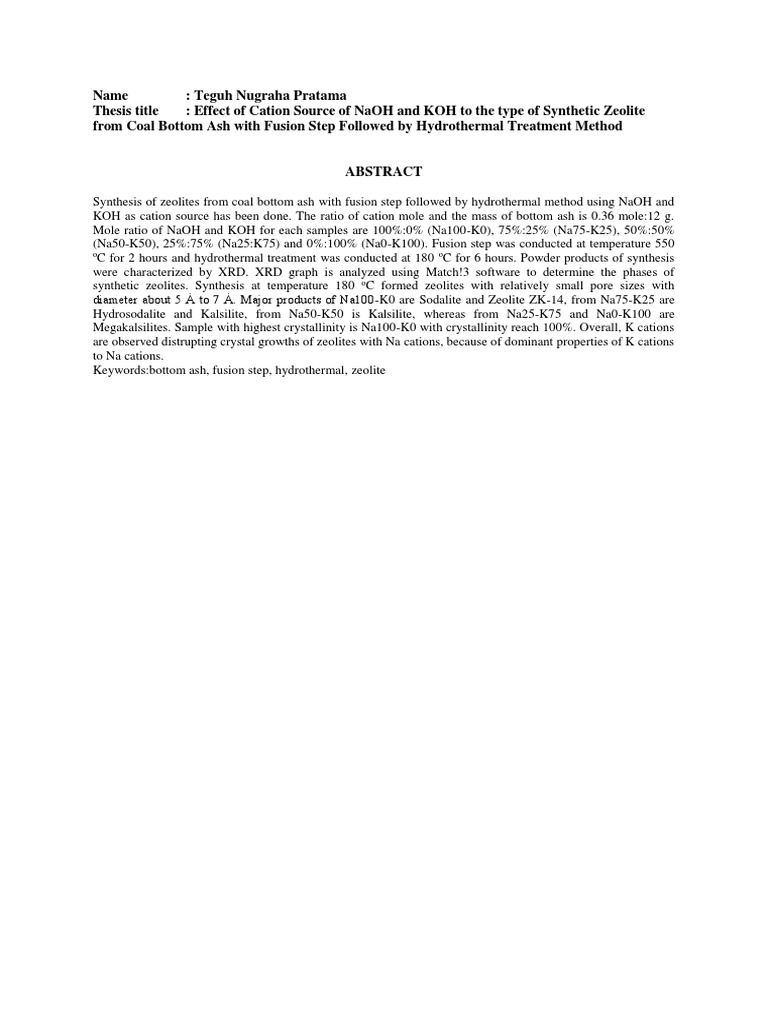 Name : Teguh Nugraha Pratama
Thesis title : Effect of Cation Source of NaOH and KOH to the type of Synthetic Zeolite from Coal Bottom Ash with Fusion Step Followed by Hydrothermal Treatment Method

ABSTRACT

Synthesis of zeolites from coal bottom ash with fusion step followed by hydrothermal method using NaOH and KOH as cation source has been done. The ratio of cation mole and the mass of bottom ash is 0.36 mole:12 g. Mole ratio of NaOH and KOH for each samples are 100%:0% (Na100-K0), 75%:25% (Na75-K25), 50%:50% (Na50-K50), 25%:75% (Na25:K75) and 0%:100% (Na0-K100). Fusion step was conducted at temperature 550 ºC for 2 hours and hydrothermal treatment was conducted at 180 ºC for 6 hours. Powder products of synthesis were characterized by XRD. XRD graph is analyzed using Match!3 software to determine the phases of synthetic zeolites. Synthesis at temperature 180 ºC formed zeolites with relatively small pore sizes with diameter about 5 Å to 7 Å. Major products of Na100-K0 are Sodalite and Zeolite ZK-14, from Na75-K25 are Hydrosodalite and Kalsilite, from Na50-K50 is Kalsilite, whereas from Na25-K75 and Na0-K100 are Megakalsilites. Sample with highest crystallinity is Na100-K0 with crystallinity reach 100%. Overall, K cations are observed distrupting crystal growths of zeolites with Na cations, because of dominant properties of K cations to Na cations.
Keywords:bottom ash, fusion step, hydrothermal, zeolite